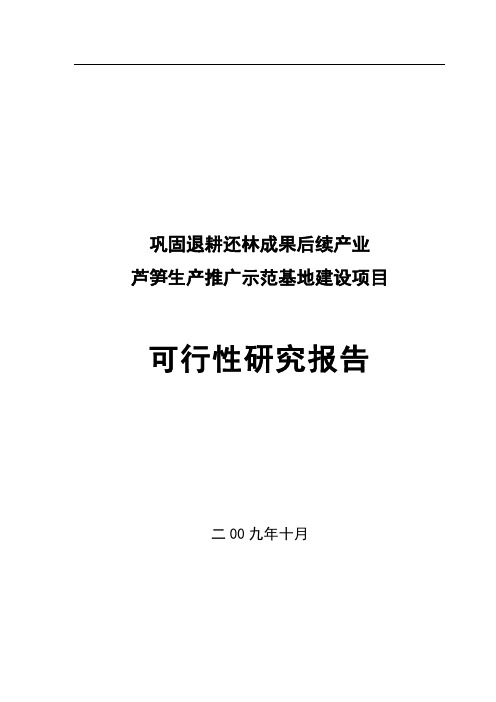 巩固退耕还林成果后续产业
芦笋生产推广示范基地建设项目

可行性研究报告

二00九年十月